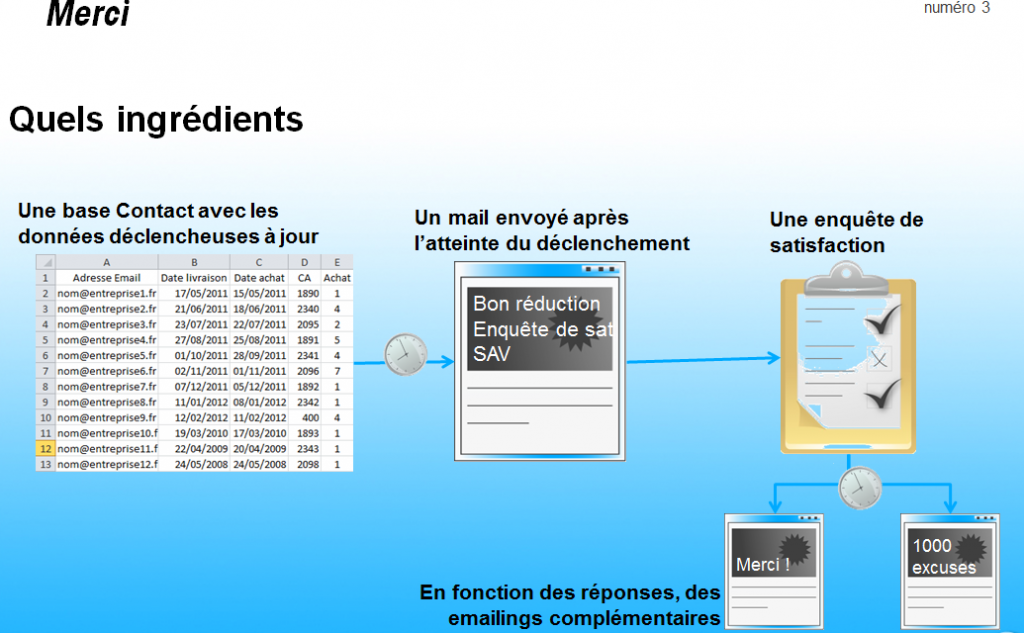 Merci

numéro 3

Quels ingrédients

Une base Contact avec les données déclencheuses à jour

| | A | B | C | D | E |
|---|---|---|---|---|---|
| 1 | Adresse Email | Date livraison | Date achat | CA | Achat |
| 2 | nom@entreprise1.fr | 17/05/2011 | 15/05/2011 | 1890 | 1 |
| 3 | nom@entreprise2.fr | 21/06/2011 | 18/06/2011 | 2340 | 4 |
| 4 | nom@entreprise3.fr | 23/07/2011 | 22/07/2011 | 2095 | 2 |
| 5 | nom@entreprise4.fr | 27/08/2011 | 25/08/2011 | 1891 | 5 |
| 6 | nom@entreprise5.fr | 01/10/2011 | 28/09/2011 | 2341 | 4 |
| 7 | nom@entreprise6.fr | 02/11/2011 | 01/11/2011 | 2096 | 7 |
| 8 | nom@entreprise7.fr | 07/12/2011 | 05/12/2011 | 1892 | 1 |
| 9 | nom@entreprise8.fr | 11/01/2012 | 08/01/2012 | 2342 | 1 |
| 10 | nom@entreprise9.fr | 12/02/2012 | 11/02/2012 | 400 | 4 |
| 11 | nom@entreprise10.f | 19/03/2010 | 17/03/2010 | 1893 | 1 |
| 12 | nom@entreprise11.f | 22/04/2009 | 20/04/2009 | 2343 | 1 |
| 13 | nom@entreprise12.f | 24/05/2008 | 24/05/2008 | 2098 | 1 |

Un mail envoyé après l'atteinte du déclenchement

Bon réduction
Enquête de sat
SAV

Une enquête de satisfaction

Merci !

1000 excuses

En fonction des réponses, des emailings complémentaires